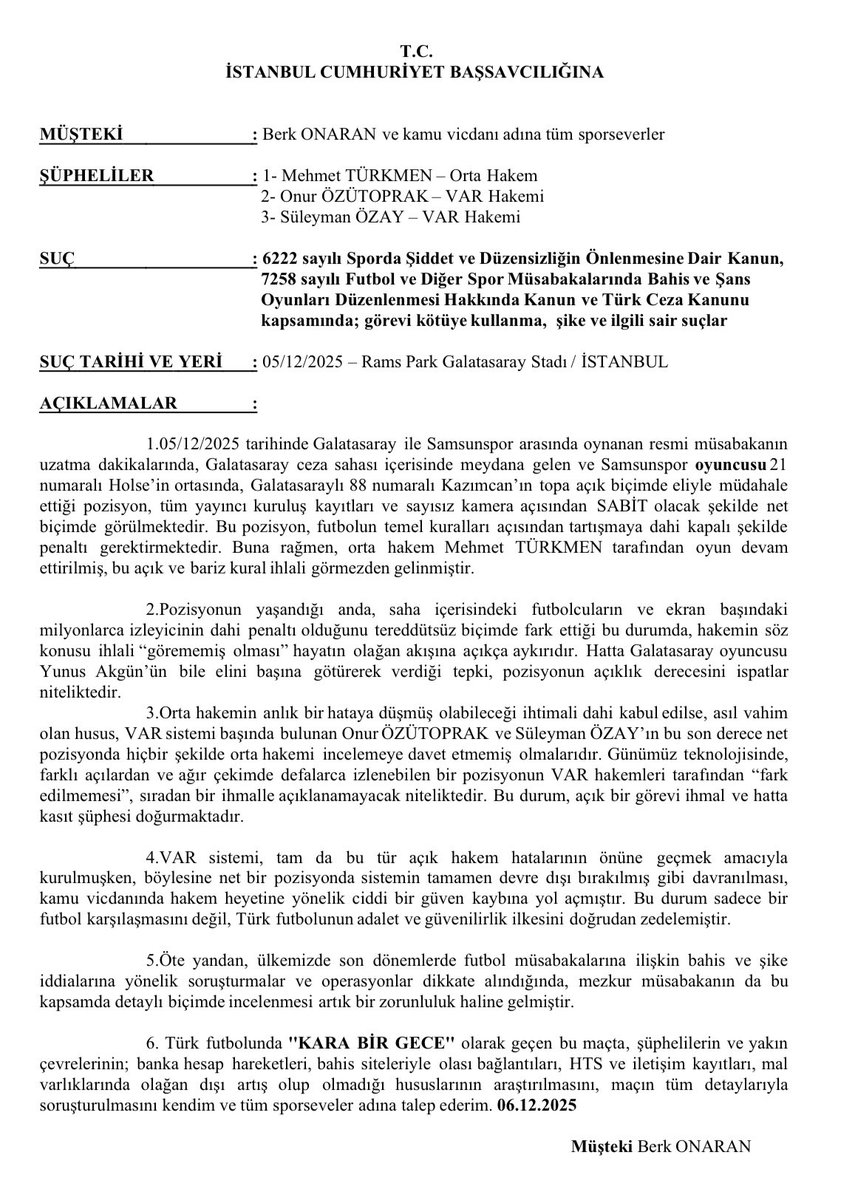 T.C.
İSTANBUL CUMHURİYET BAŞSAVCILIĞINA

MÜŞTEKİ : Berk ONARAN ve kamu vicdanı adına tüm sporseverler

ŞÜPHELİLER : 1- Mehmet TÜRKMEN – Orta Hakem
2- Onur ÖZÜTOPRAK – VAR Hakemi
3- Süleyman ÖZAY – VAR Hakemi

SUÇ : 6222 sayılı Sporda Şiddet ve Düzensizliğin Önlenmesine Dair Kanun, 7258 sayılı Futbol ve Diğer Spor Müsabakalarında Bahis ve Şans Oyunları Düzenlenmesi Hakkında Kanun ve Türk Ceza Kanunu kapsamında; görevi kötüye kullanma, şike ve ilgili sair suçlar

SUÇ TARİHİ VE YERİ : 05/12/2025 – Rams Park Galatasaray Stadı / İSTANBUL

AÇIKLAMALAR :

1.05/12/2025 tarihinde Galatasaray ile Samsunspor arasında oynanan resmi müsabakanın uzatma dakikalarında, Galatasaray ceza sahası içerisinde meydana gelen ve Samsunspor oyuncusu 21 numaralı Holse'in ortasında, Galatasaraylı 88 numaralı Kazımcan'ın topa açık biçimde eliyle müdahale ettiği pozisyon, tüm yayıncı kuruluş kayıtları ve sayısız kamera açısından SABİT olacak şekilde net biçimde görülmektedir. Bu pozisyon, futbolun temel kuralları açısından tartışmaya dahi kapalı şekilde penaltı gerektirmektedir. Buna rağmen, orta hakem Mehmet TÜRKMEN tarafından oyun devam ettirilmiş, bu açık ve bariz kural ihlali görmezden gelinmiştir.

2.Pozisyonun yaşandığı anda, saha içerisindeki futbolcuların ve ekran başındaki milyonlarca izleyicinin dahi penaltı olduğunu tereddütsüz biçimde fark ettiği bu durumda, hakemin söz konusu ihlali "görememiş olması" hayatın olağan akışına açıkça aykırıdır. Hatta Galatasaray oyuncusu Yunus Akgün'ün bile elini başına götürerek verdiği tepki, pozisyonun açıklık derecesini ispatlar niteliktedir.

3.Orta hakemin anlık bir hataya düşmüş olabileceği ihtimali dahi kabul edilse, asıl vahim olan husus, VAR sistemi başında bulunan Onur ÖZÜTOPRAK ve Süleyman ÖZAY'ın bu son derece net pozisyonda hiçbir şekilde orta hakemi incelemeye davet etmemiş olmalarıdır. Günümüz teknolojisinde, farklı açılardan ve ağır çekimde defalarca izlenebilen bir pozisyonun VAR hakemleri tarafından "fark edilmemesi", sıradan bir ihmalle açıklanamayacak niteliktedir. Bu durum, açık bir görevi ihmal ve hatta kasıt şüphesi doğurmaktadır.

4.VAR sistemi, tam da bu tür açık hakem hatalarının önüne geçmek amacıyla kurulmuşken, böylesine net bir pozisyonda sistemin tamamen devre dışı bırakılmış gibi davranılması, kamu vicdanında hakem heyetine yönelik ciddi bir güven kaybına yol açmıştır. Bu durum sadece bir futbol karşılaşmasını değil, Türk futbolunun adalet ve güvenilirlik ilkesini doğrudan zedelemiştir.

5.Öte yandan, ülkemizde son dönemlerde futbol müsabakalarına ilişkin bahis ve şike iddialarına yönelik soruşturmalar ve operasyonlar dikkate alındığında, mezkur müsabakanın da bu kapsamda detaylı biçimde incelenmesi artık bir zorunluluk haline gelmiştir.

6. Türk futbolunda "KARA BİR GECE" olarak geçen bu maçta, şüphelilerin ve yakın çevrelerinin; banka hesap hareketleri, bahis siteleriyle olası bağlantıları, HTS ve iletişim kayıtları, mal varlıklarında olağan dışı artış olup olmadığı hususlarının araştırılmasını, maçın tüm detaylarıyla soruşturulmasını kendim ve tüm sporseveler adına talep ederim. 06.12.2025

Müşteki Berk ONARAN